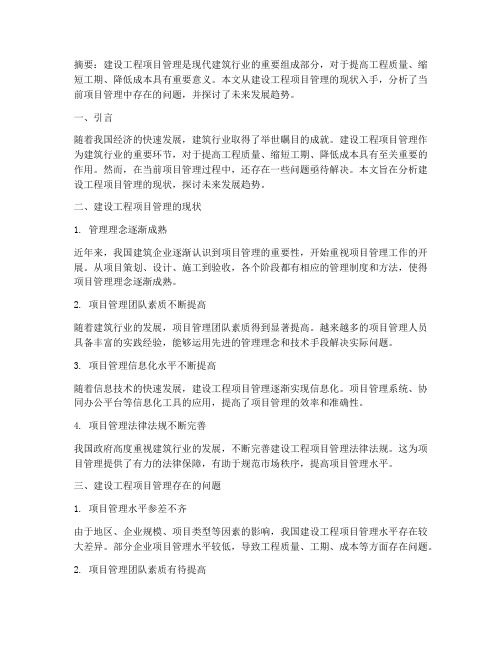 摘要：建设工程项目管理是现代建筑行业的重要组成部分，对于提高工程质量、缩短工期、降低成本具有重要意义。本文从建设工程项目管理的现状入手，分析了当前项目管理中存在的问题，并探讨了未来发展趋势。

一、引言

随着我国经济的快速发展，建筑行业取得了举世瞩目的成就。建设工程项目管理作为建筑行业的重要环节，对于提高工程质量、缩短工期、降低成本具有至关重要的作用。然而，在当前项目管理过程中，还存在一些问题亟待解决。本文旨在分析建设工程项目管理的现状，探讨未来发展趋势。

二、建设工程项目管理的现状

1. 管理理念逐渐成熟

近年来，我国建筑企业逐渐认识到项目管理的重要性，开始重视项目管理工作的开展。从项目策划、设计、施工到验收，各个阶段都有相应的管理制度和方法，使得项目管理理念逐渐成熟。

2. 项目管理团队素质不断提高

随着建筑行业的发展，项目管理团队素质得到显著提高。越来越多的项目管理人员具备丰富的实践经验，能够运用先进的管理理念和技术手段解决实际问题。

3. 项目管理信息化水平不断提高

随着信息技术的快速发展，建设工程项目管理逐渐实现信息化。项目管理系统、协同办公平台等信息化工具的应用，提高了项目管理的效率和准确性。

4. 项目管理法律法规不断完善

我国政府高度重视建筑行业的发展，不断完善建设工程项目管理法律法规。这为项目管理提供了有力的法律保障，有助于规范市场秩序，提高项目管理水平。

三、建设工程项目管理存在的问题

1. 项目管理水平参差不齐

由于地区、企业规模、项目类型等因素的影响，我国建设工程项目管理水平存在较大差异。部分企业项目管理水平较低，导致工程质量、工期、成本等方面存在问题。

2. 项目管理团队素质有待提高